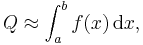 $Q \approx \int_a^b f(x)\,\mathrm{d}x,$